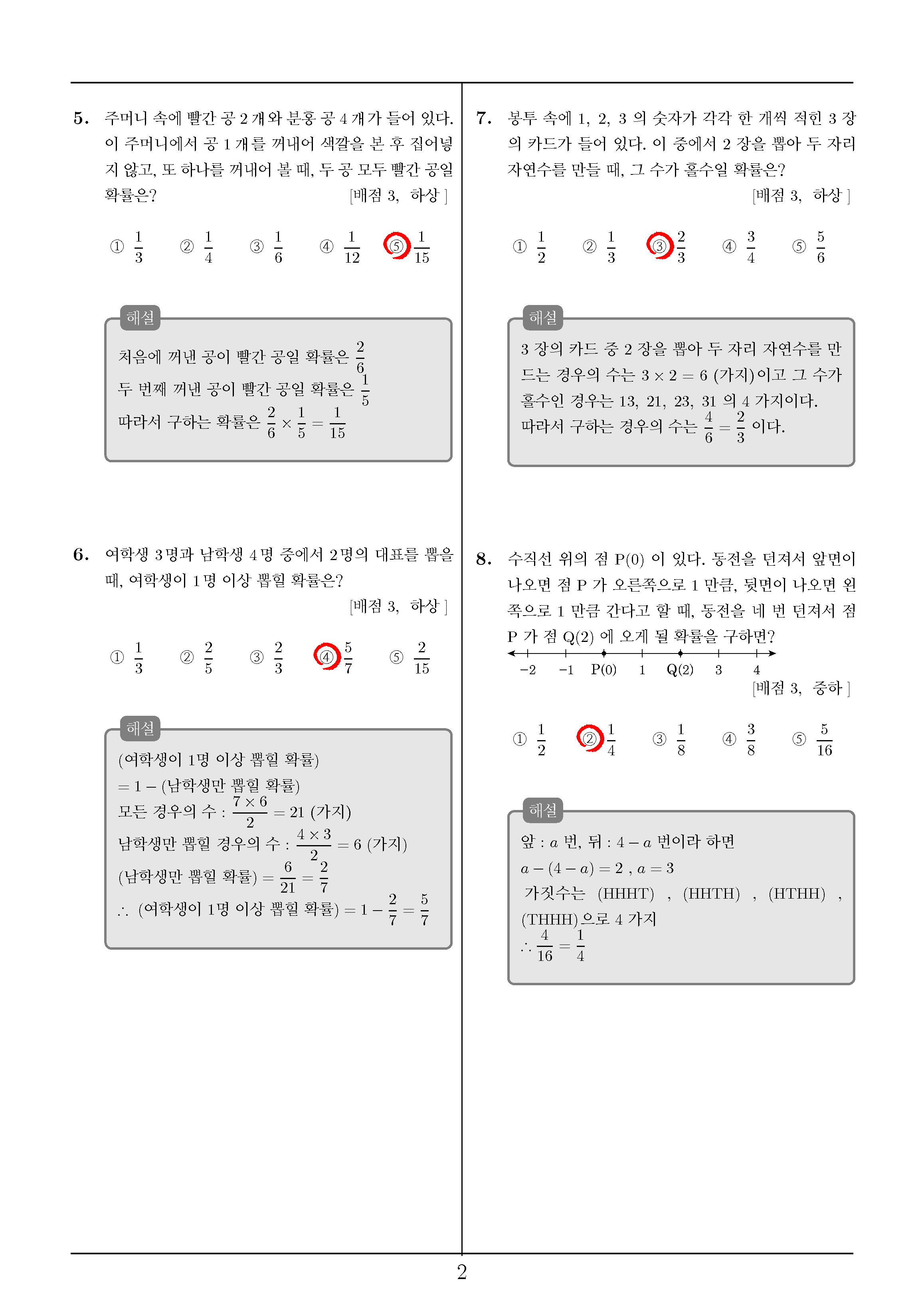 5. 주머니 속에 빨간 공 2 개와 분홍 공 4 개가 들어 있다. 이 주머니에서 공 1 개를 꺼내어 색깔을 본 후 집어넣지 않고, 또 하나를 꺼내어 볼 때, 두 공 모두 빨간 공일 확률은?
[배점 3, 하상 ]

① $\frac{1}{3}$ ② $\frac{1}{4}$ ③ $\frac{1}{6}$ ④ $\frac{1}{12}$ ⑤ $\frac{1}{15}$

해설
처음에 꺼낸 공이 빨간 공일 확률은 $\frac{2}{6}$
두 번째 꺼낸 공이 빨간 공일 확률은 $\frac{1}{5}$
따라서 구하는 확률은 $\frac{2}{6} \times \frac{1}{5} = \frac{1}{15}$

6. 여학생 3명과 남학생 4명 중에서 2명의 대표를 뽑을 때, 여학생이 1명 이상 뽑힐 확률은?
[배점 3, 하상 ]

① $\frac{1}{3}$ ② $\frac{2}{5}$ ③ $\frac{2}{3}$ ④ $\frac{5}{7}$ ⑤ $\frac{2}{15}$

해설
(여학생이 1명 이상 뽑힐 확률)
$= 1 -$ (남학생만 뽑힐 확률)
모든 경우의 수 : $\frac{7 \times 6}{2} = 21$ (가지)
남학생만 뽑힐 경우의 수 : $\frac{4 \times 3}{2} = 6$ (가지)
(남학생만 뽑힐 확률) $= \frac{6}{21} = \frac{2}{7}$
$\therefore$ (여학생이 1명 이상 뽑힐 확률) $= 1 - \frac{2}{7} = \frac{5}{7}$

7. 봉투 속에 1, 2, 3 의 숫자가 각각 한 개씩 적힌 3 장의 카드가 들어 있다. 이 중에서 2 장을 뽑아 두 자리 자연수를 만들 때, 그 수가 홀수일 확률은?
[배점 3, 하상 ]

① $\frac{1}{2}$ ② $\frac{1}{3}$ ③ $\frac{2}{3}$ ④ $\frac{3}{4}$ ⑤ $\frac{5}{6}$

해설
3 장의 카드 중 2 장을 뽑아 두 자리 자연수를 만드는 경우의 수는 $3 \times 2 = 6$ (가지)이고 그 수가 홀수인 경우는 13, 21, 23, 31 의 4 가지이다.
따라서 구하는 경우의 수는 $\frac{4}{6} = \frac{2}{3}$ 이다.

8. 수직선 위의 점 P(0) 이 있다. 동전을 던져서 앞면이 나오면 점 P 가 오른쪽으로 1 만큼, 뒷면이 나오면 왼쪽으로 1 만큼 간다고 할 때, 동전을 네 번 던져서 점 P 가 점 Q(2) 에 오게 될 확률을 구하면?

−2 −1 P(0) 1 Q(2) 3 4
[배점 3, 중하 ]

① $\frac{1}{2}$ ② $\frac{1}{4}$ ③ $\frac{1}{8}$ ④ $\frac{3}{8}$ ⑤ $\frac{5}{16}$

해설
앞 : $a$ 번, 뒤 : $4 - a$ 번이라 하면
$a - (4 - a) = 2$ , $a = 3$
가짓수는 (HHHT) , (HHTH) , (HTHH) , (THHH)으로 4 가지
$\therefore \frac{4}{16} = \frac{1}{4}$

2